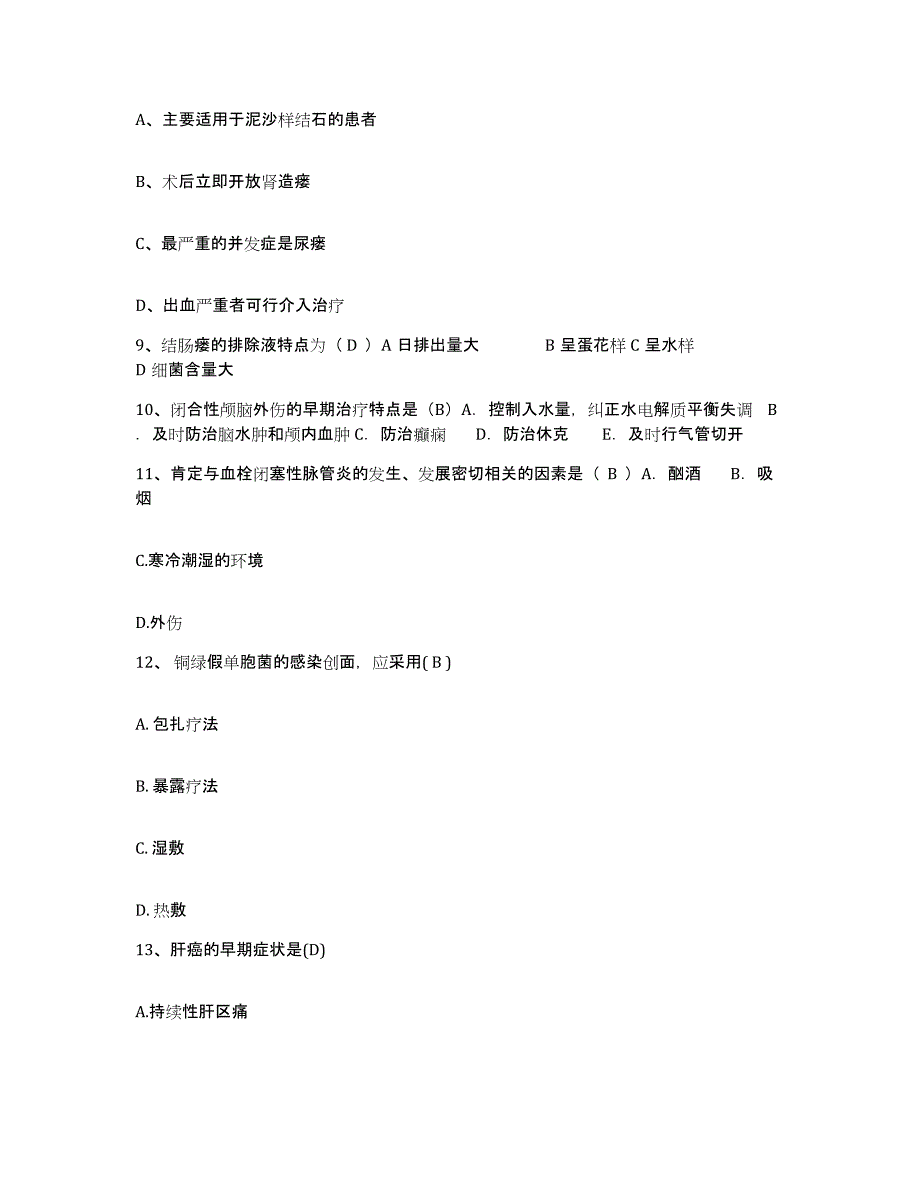 A、主要适用于泥沙样结石的患者

B、术后立即开放肾造瘘

C、最严重的并发症是尿瘘

D、出血严重者可行介入治疗

9、结肠瘘的排除液特点为（ D ）A 日排出量大　　B 呈蛋花样 C 呈水样 D 细菌含量大

10、闭合性颅脑外伤的早期治疗特点是（B）A. 控制入水量，纠正水电解质平衡失调　B. 及时防治脑水肿和颅内血肿 C. 防治癫痫　　D. 防治休克　　E. 及时行气管切开

11、肯定与血栓闭塞性脉管炎的发生、发展密切相关的因素是（ B ）A. 酗酒　　B. 吸烟

C.寒冷潮湿的环境

D.外伤

12、 铜绿假单胞菌的感染创面，应采用( B )

A. 包扎疗法

B. 暴露疗法

C. 湿敷

D. 热敷

13、肝癌的早期症状是(D)

A.持续性肝区痛